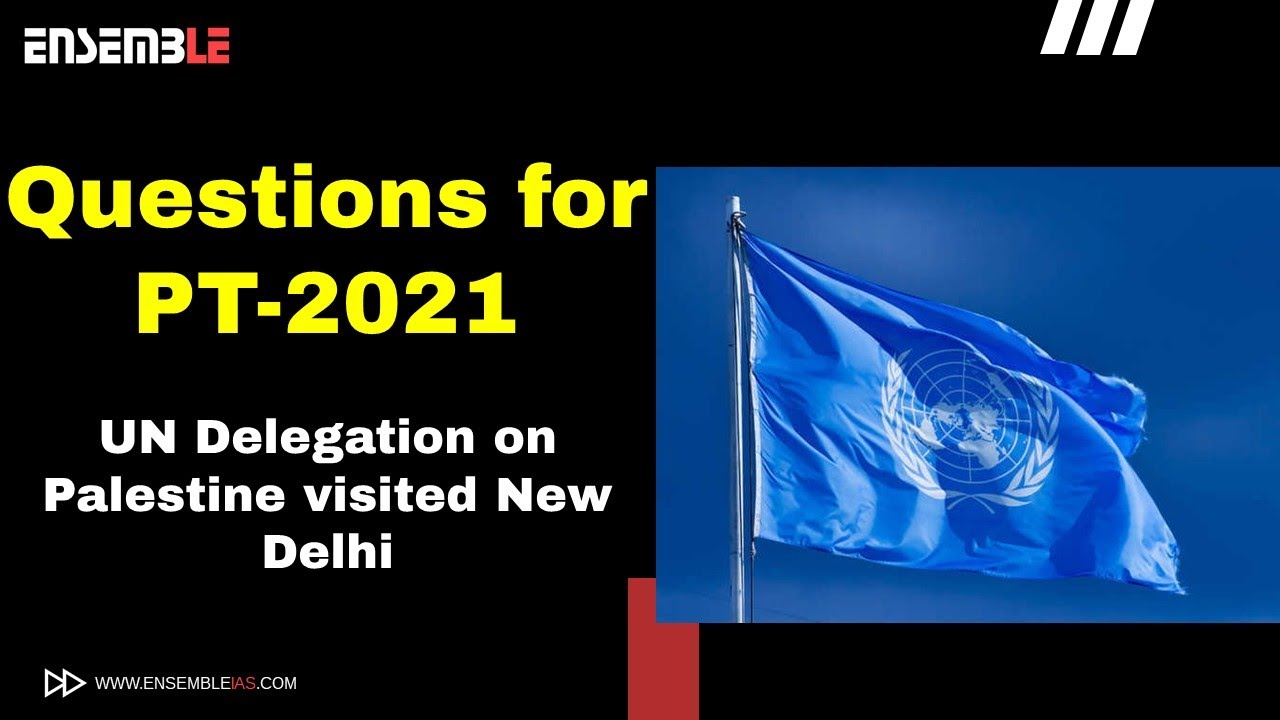 ENSEMBLE

Questions for PT-2021

UN Delegation on Palestine visited New Delhi

WWW.ENSEMBLEIAS.COM